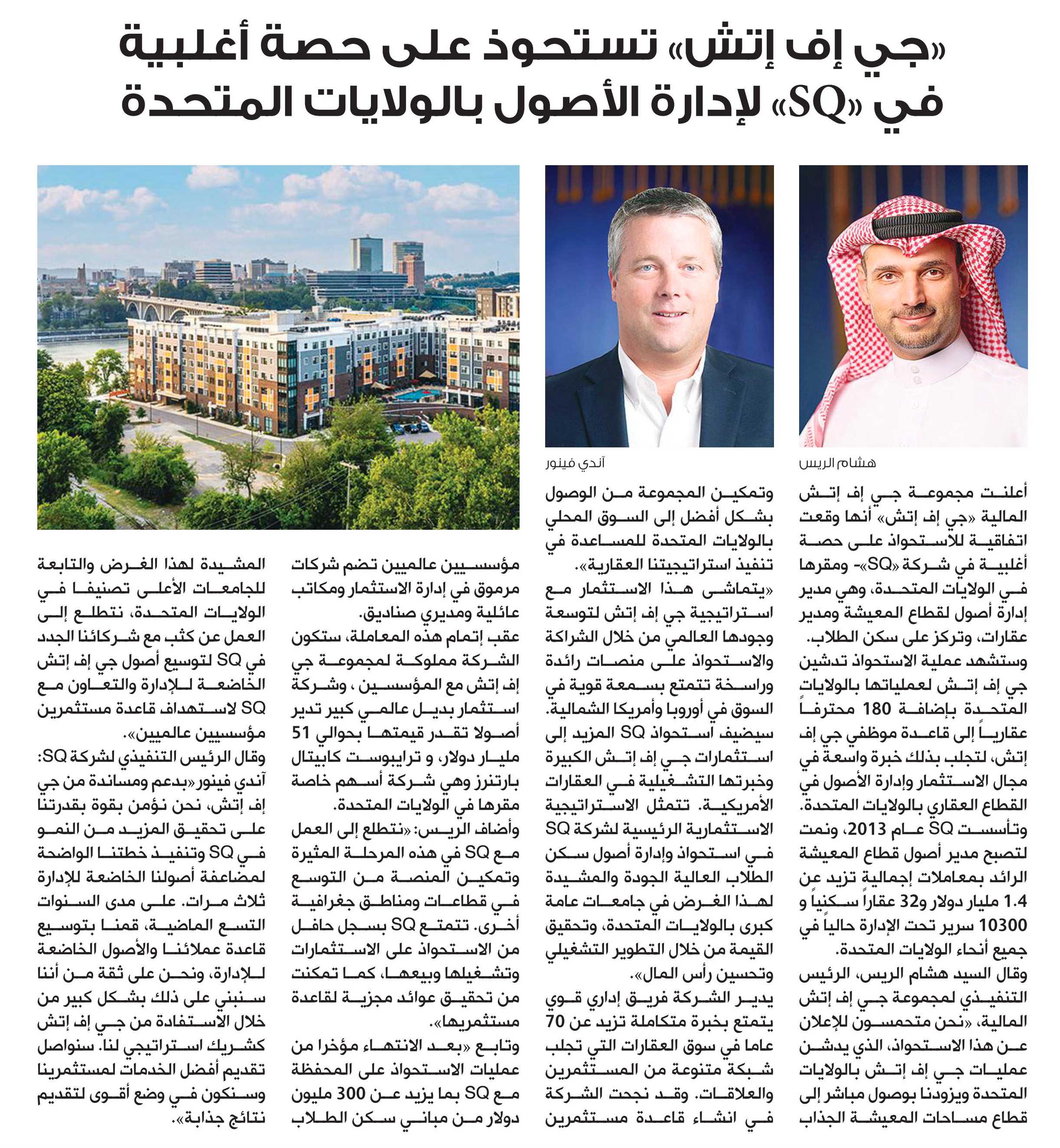 «جي إف إتش» تستحوذ على حصة أغلبية في «SQ» لإدارة الأصول بالولايات المتحدة

هشام الريس

آندي فينور

أعلنت مجموعة جي إف إتش المالية «جي إف إتش» أنها وقعت اتفاقية للاستحواذ على حصة أغلبية في شركة «SQ»- ومقرها في الولايات المتحدة، وهي مدير إدارة أصول لقطاع المعيشة ومدير عقارات، وتركز على سكن الطلاب. وستشهد عملية الاستحواذ تدشين جي إف إتش لعملياتها بالولايات المتحدة بإضافة 180 محترفاً عقارياً إلى قاعدة موظفي جي إف إتش، لتجلب بذلك خبرة واسعة في مجال الاستثمار وإدارة الأصول في القطاع العقاري بالولايات المتحدة. وتأسست SQ عام 2013، ونمت لتصبح مدير أصول قطاع المعيشة الرائد بمعاملات إجمالية تزيد عن 1.4 مليار دولار و32 عقاراً سكنياً و 10300 سرير تحت الإدارة حالياً في جميع أنحاء الولايات المتحدة.

وقال السيد هشام الريس، الرئيس التنفيذي لمجموعة جي إف إتش المالية، «نحن متحمسون للإعلان عن هذا الاستحواذ، الذي يدشن عمليات جي إف إتش بالولايات المتحدة ويزودنا بوصول مباشر إلى قطاع مساحات المعيشة الجذاب وتمكين المجموعة من الوصول بشكل أفضل إلى السوق المحلي بالولايات المتحدة للمساعدة في تنفيذ استراتيجيتنا العقارية».

«يتماشى هذا الاستثمار مع استراتيجية جي إف إتش لتوسعة وجودها العالمي من خلال الشراكة والاستحواذ على منصات رائدة وراسخة تتمتع بسمعة قوية في السوق في أوروبا وأمريكا الشمالية. سيضيف استحواذ SQ المزيد إلى استثمارات جي إف إتش الكبيرة وخبرتها التشغيلية في العقارات الأمريكية. تتمثل الاستراتيجية الاستثمارية الرئيسية لشركة SQ في استحواذ وإدارة أصول سكن الطلاب العالية الجودة والمشيدة لهذا الغرض في جامعات عامة كبرى بالولايات المتحدة، وتحقيق القيمة من خلال التطوير التشغيلي وتحسين رأس المال».

يدير الشركة فريق إداري قوي يتمتع بخبرة متكاملة تزيد عن 70 عاما في سوق العقارات التي تجلب شبكة متنوعة من المستثمرين والعلاقات. وقد نجحت الشركة في انشاء قاعدة مستثمرين مؤسسيين عالميين تضم شركات مرموق في إدارة الاستثمار ومكاتب عائلية ومديري صناديق.

عقب إتمام هذه المعاملة، ستكون الشركة مملوكة لمجموعة جي إف إتش مع المؤسسين ، وشركة استثمار بديل عالمي كبير تدير أصولا تقدر قيمتها بحوالي 51 مليار دولار، و ترايبوست كابيتال بارتنرز وهي شركة أسهم خاصة مقرها في الولايات المتحدة.

وأضاف الريس: «نتطلع إلى العمل مع SQ في هذه المرحلة المثيرة وتمكين المنصة من التوسع في قطاعات ومناطق جغرافية أخرى. تتمتع SQ بسجل حافل من الاستحواذ على الاستثمارات وتشغيلها وبيعها، كما تمكنت من تحقيق عوائد مجزية لقاعدة مستثمريها».

وتابع «بعد الانتهاء مؤخرا من عمليات الاستحواذ على المحفظة مع SQ بما يزيد عن 300 مليون دولار من مباني سكن الطلاب المشيدة لهذا الغرض والتابعة للجامعات الأعلى تصنيفا في الولايات المتحدة، نتطلع إلى العمل عن كثب مع شركائنا الجدد في SQ لتوسيع أصول جي إف إتش الخاضعة للإدارة والتعاون مع SQ لاستهداف قاعدة مستثمرين مؤسسيين عالميين».

وقال الرئيس التنفيذي لشركة SQ: آندي فينور «بدعم ومساندة من جي إف إتش، نحن نؤمن بقوة بقدرتنا على تحقيق المزيد من النمو في SQ وتنفيذ خطتنا الواضحة لمضاعفة أصولنا الخاضعة للإدارة ثلاث مرات. على مدى السنوات التسع الماضية، قمنا بتوسيع قاعدة عملائنا والأصول الخاضعة للإدارة، ونحن على ثقة من أننا سنبني على ذلك بشكل كبير من خلال الاستفادة من جي إف إتش كشريك استراتيجي لنا. سنواصل تقديم أفضل الخدمات لمستثمرينا وسنكون في وضع أقوى لتقديم نتائج جذابة».